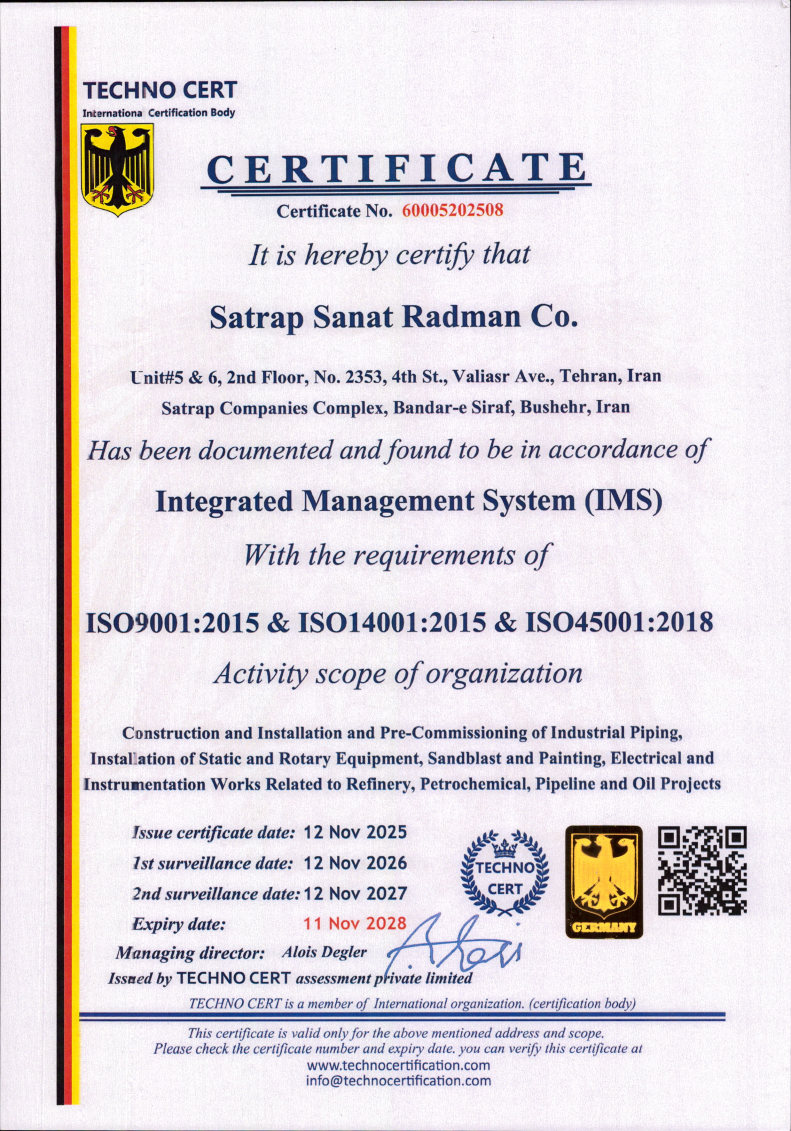 TECHNO CERT
Internationa Certification Body

CERTIFICATE

Certificate No. 60005202508

It is hereby certify that

Satrap Sanat Radman Co.

Unit#5 & 6, 2nd Floor, No. 2353, 4th St., Valiasr Ave., Tehran, Iran
Satrap Companies Complex, Bandar-e Siraf, Bushehr, Iran

Has been documented and found to be in accordance of

Integrated Management System (IMS)

With the requirements of

ISO9001:2015 & ISO14001:2015 & ISO45001:2018

Activity scope of organization

Construction and Installation and Pre-Commissioning of Industrial Piping, Installation of Static and Rotary Equipment, Sandblast and Painting, Electrical and Instrumentation Works Related to Refinery, Petrochemical, Pipeline and Oil Projects

Issue certificate date: 12 Nov 2025
1st surveillance date: 12 Nov 2026
2nd surveillance date: 12 Nov 2027
Expiry date: 11 Nov 2028
Managing director: Alois Degler
Issued by TECHNO CERT assessment private limited

TECHNO CERT

GERMANY

TECHNO CERT is a member of International organization. (certification body)

This certificate is valid only for the above mentioned address and scope.
Please check the certificate number and expiry date. you can verify this certificate at
www.technocertification.com
info@technocertification.com